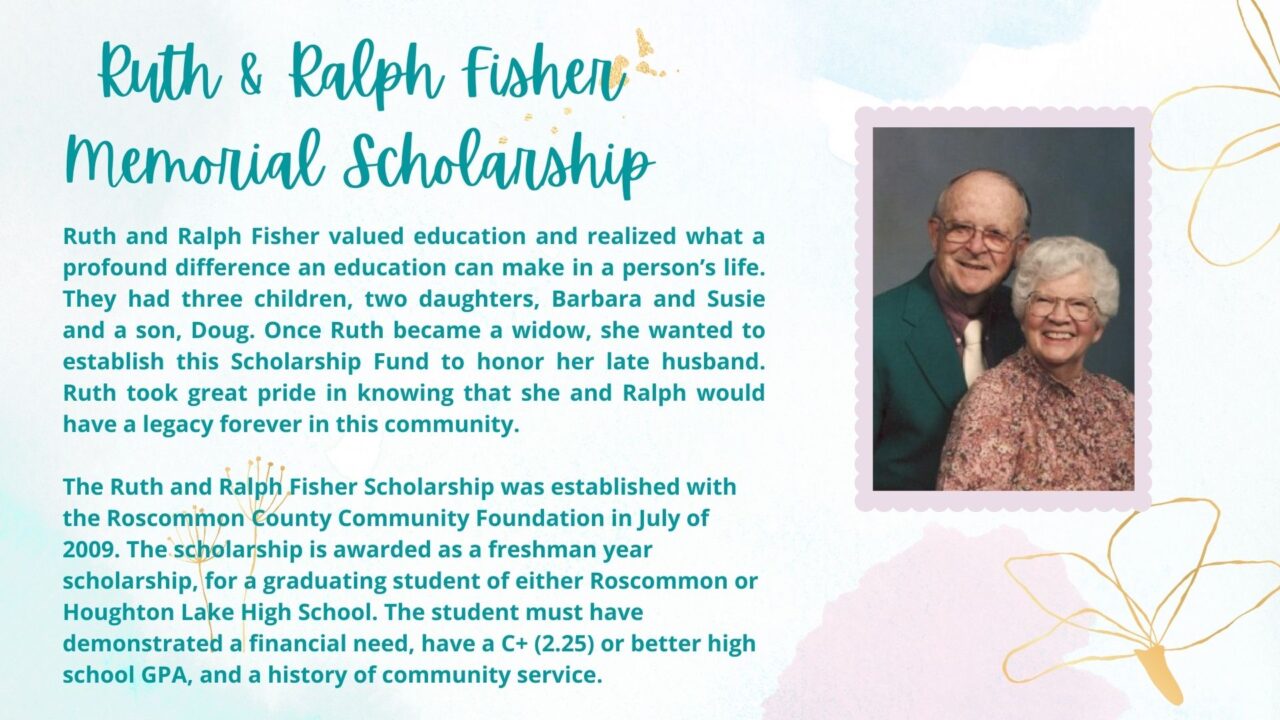 Ruth & Ralph Fisher Memorial Scholarship

Ruth and Ralph Fisher valued education and realized what a profound difference an education can make in a person's life. They had three children, two daughters, Barbara and Susie and a son, Doug. Once Ruth became a widow, she wanted to establish this Scholarship Fund to honor her late husband. Ruth took great pride in knowing that she and Ralph would have a legacy forever in this community.

The Ruth and Ralph Fisher Scholarship was established with the Roscommon County Community Foundation in July of 2009. The scholarship is awarded as a freshman year scholarship, for a graduating student of either Roscommon or Houghton Lake High School. The student must have demonstrated a financial need, have a C+ (2.25) or better high school GPA, and a history of community service.